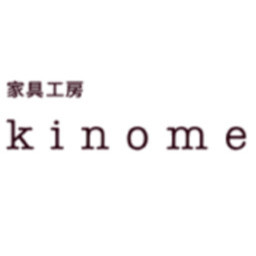 家具工房
kinome